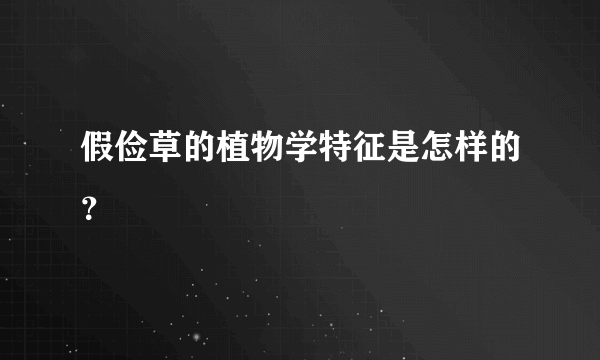 假俭草的植物学特征是怎样的?